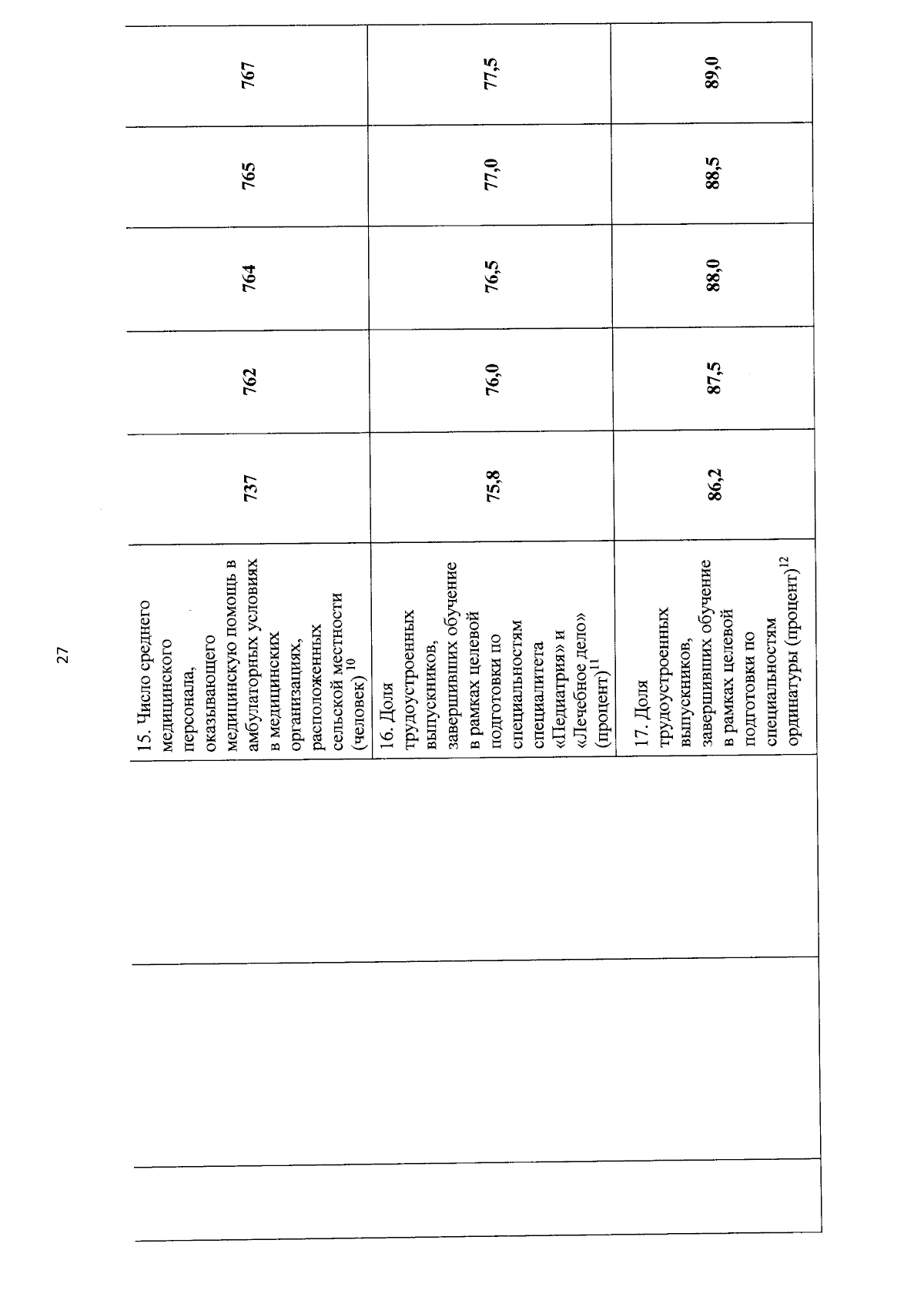 27

|  |  | 15. Число среднего медицинского персонала, оказывающего медицинскую помощь в амбулаторных условиях в медицинских организациях, расположенных сельской местности (человек) $^{10}$ | 737 | 762 | 764 | 765 | 767 |
|---|---|---|---|---|---|---|---|
|  |  | 16. Доля трудоустроенных выпускников, завершивших обучение в рамках целевой подготовки по специальностям специалитета «Педиатрия» и «Лечебное дело» (процент)$^{11}$ | 75,8 | 76,0 | 76,5 | 77,0 | 77,5 |
|  |  | 17. Доля трудоустроенных выпускников, завершивших обучение в рамках целевой подготовки по специальностям ординатуры (процент)$^{12}$ | 86,2 | 87,5 | 88,0 | 88,5 | 89,0 |